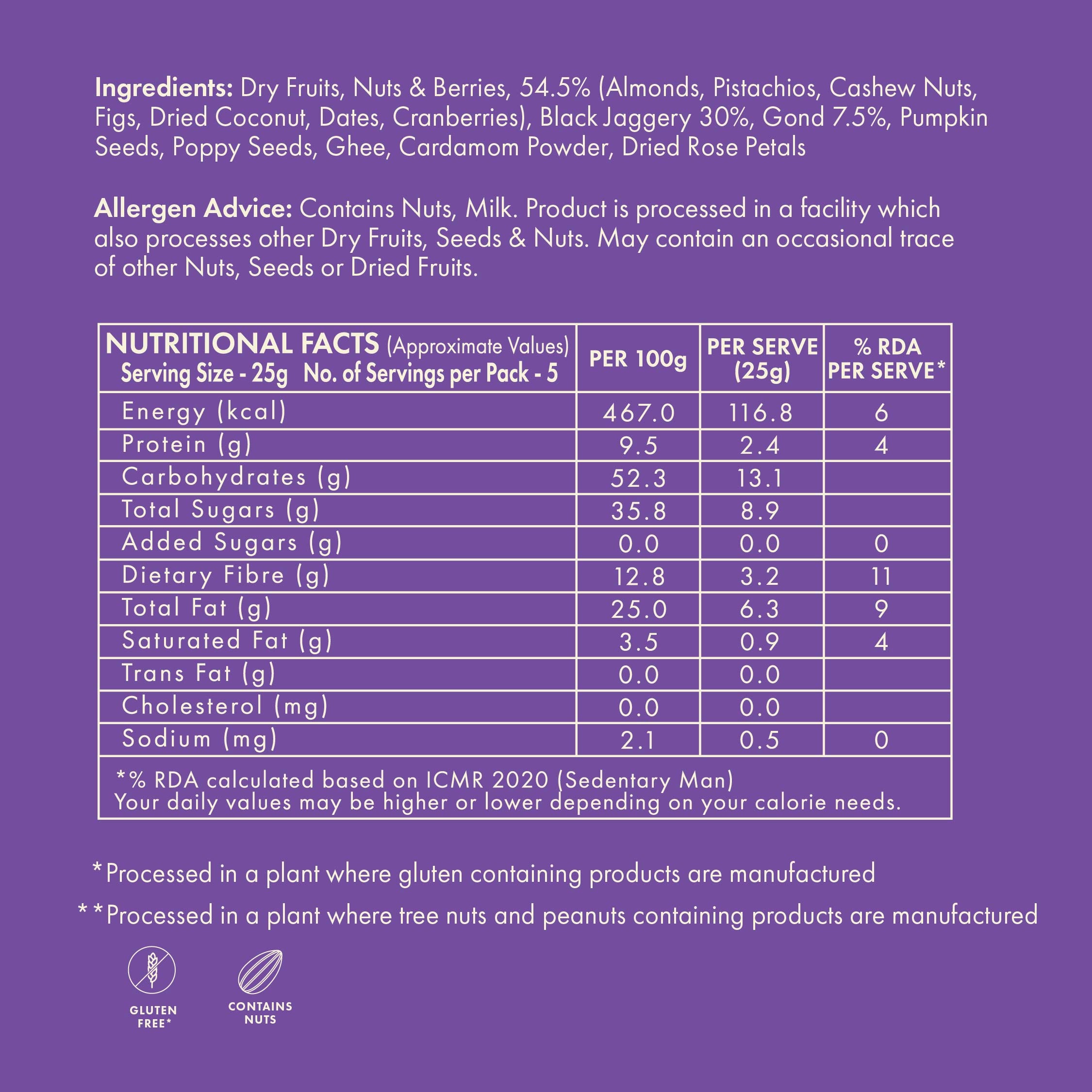 Ingredients: Dry Fruits, Nuts & Berries, 54.5% (Almonds, Pistachios, Cashew Nuts, Figs, Dried Coconut, Dates, Cranberries), Black Jaggery 30%, Gond 7.5%, Pumpkin Seeds, Poppy Seeds, Ghee, Cardamom Powder, Dried Rose Petals

Allergen Advice: Contains Nuts, Milk. Product is processed in a facility which also processes other Dry Fruits, Seeds & Nuts. May contain an occasional trace of other Nuts, Seeds or Dried Fruits.

| NUTRITIONAL FACTS (Approximate Values) Serving Size - 25g No. of Servings per Pack - 5 | PER 100g | PER SERVE (25g) | % RDA PER SERVE* |
|---|---|---|---|
| Energy (kcal) | 467.0 | 116.8 | 6 |
| Protein (g) | 9.5 | 2.4 | 4 |
| Carbohydrates (g) | 52.3 | 13.1 | |
| Total Sugars (g) | 35.8 | 8.9 | |
| Added Sugars (g) | 0.0 | 0.0 | 0 |
| Dietary Fibre (g) | 12.8 | 3.2 | 11 |
| Total Fat (g) | 25.0 | 6.3 | 9 |
| Saturated Fat (g) | 3.5 | 0.9 | 4 |
| Trans Fat (g) | 0.0 | 0.0 | |
| Cholesterol (mg) | 0.0 | 0.0 | |
| Sodium (mg) | 2.1 | 0.5 | 0 |

*% RDA calculated based on ICMR 2020 (Sedentary Man)
Your daily values may be higher or lower depending on your calorie needs.

*Processed in a plant where gluten containing products are manufactured

**Processed in a plant where tree nuts and peanuts containing products are manufactured

GLUTEN FREE*

CONTAINS NUTS